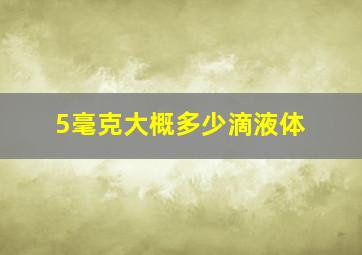 5毫克大概多少滴液体